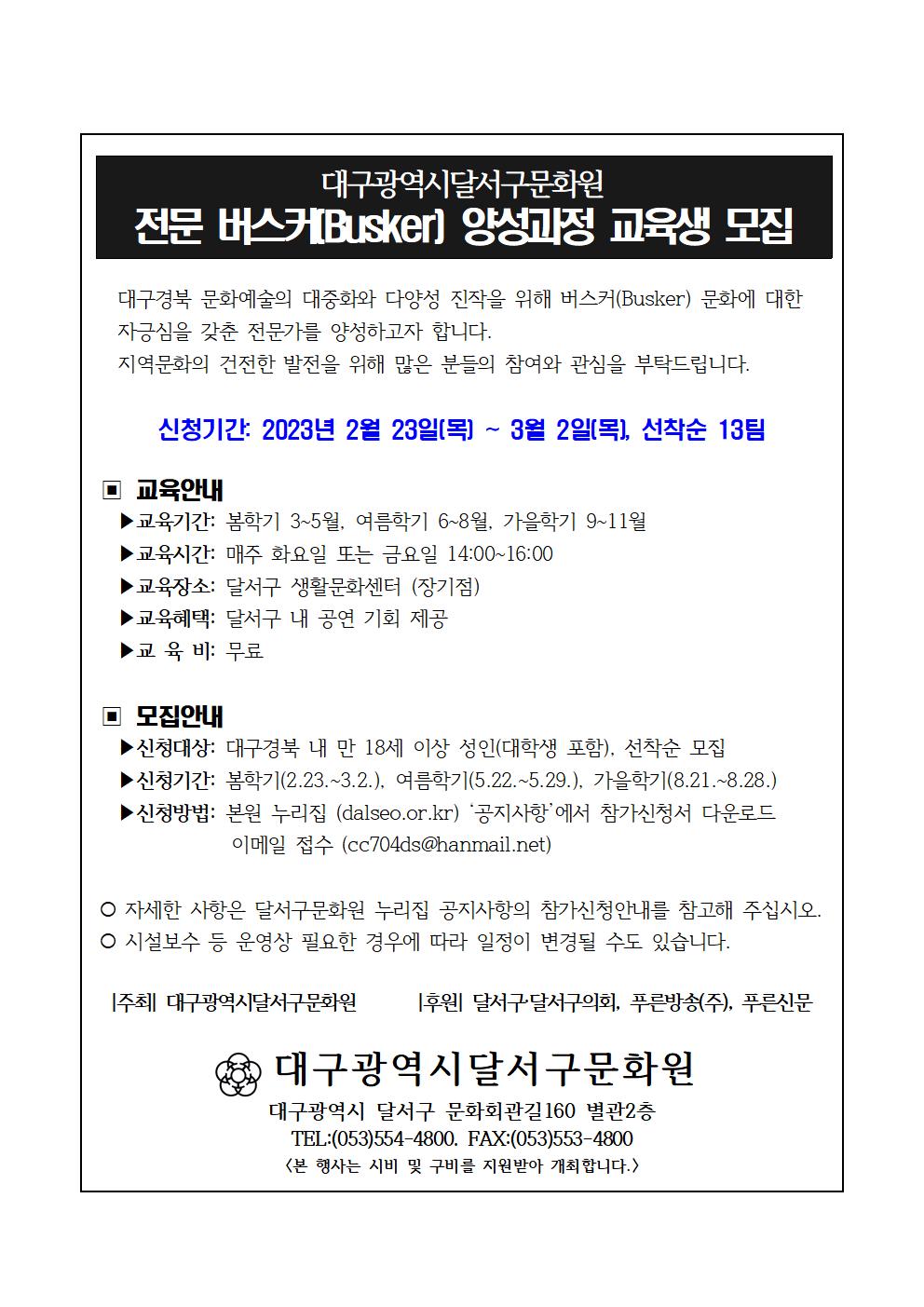 대구광역시달서구문화원
전문 버스커(Busker) 양성과정 교육생 모집

대구경북 문화예술의 대중화와 다양성 진작을 위해 버스커(Busker) 문화에 대한 자긍심을 갖춘 전문가를 양성하고자 합니다.
지역문화의 건전한 발전을 위해 많은 분들의 참여와 관심을 부탁드립니다.

신청기간: 2023년 2월 23일(목) ~ 3월 2일(목), 선착순 13팀

▣ 교육안내
▶교육기간: 봄학기 3~5월, 여름학기 6~8월, 가을학기 9~11월
▶교육시간: 매주 화요일 또는 금요일 14:00~16:00
▶교육장소: 달서구 생활문화센터 (장기점)
▶교육혜택: 달서구 내 공연 기회 제공
▶교 육 비: 무료

▣ 모집안내
▶신청대상: 대구경북 내 만 18세 이상 성인(대학생 포함), 선착순 모집
▶신청기간: 봄학기(2.23.~3.2.), 여름학기(5.22.~5.29.), 가을학기(8.21.~8.28.)
▶신청방법: 본원 누리집 (dalseo.or.kr) '공지사항'에서 참가신청서 다운로드 이메일 접수 (cc704ds@hanmail.net)

○ 자세한 사항은 달서구문화원 누리집 공지사항의 참가신청안내를 참고해 주십시오.
○ 시설보수 등 운영상 필요한 경우에 따라 일정이 변경될 수도 있습니다.

|주최| 대구광역시달서구문화원 |후원| 달서구·달서구의회, 푸른방송(주), 푸른신문

대구광역시달서구문화원
대구광역시 달서구 문화회관길160 별관2층
TEL:(053)554-4800. FAX:(053)553-4800
<본 행사는 시비 및 구비를 지원받아 개최합니다.>